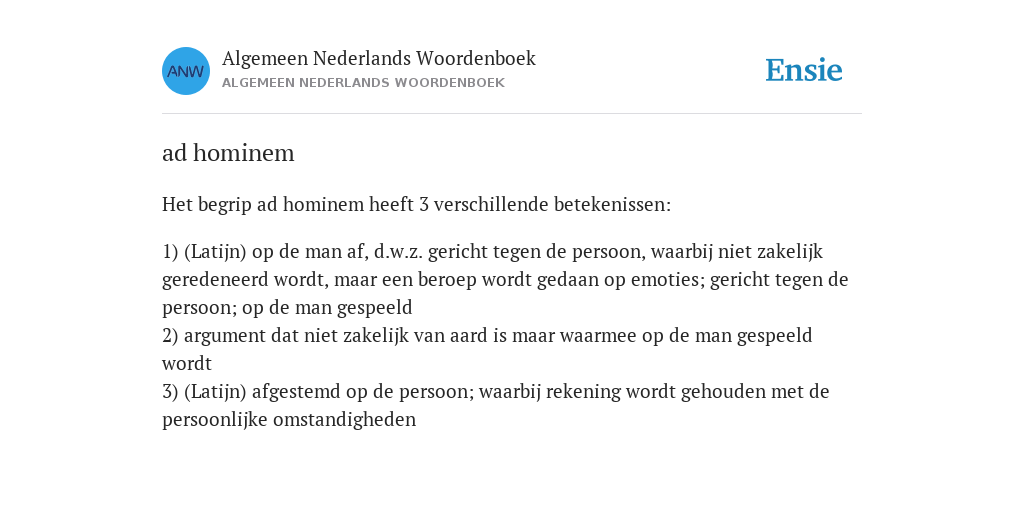 ANW

Algemeen Nederlands Woordenboek
ALGEMEEN NEDERLANDS WOORDENBOEK

Ensie

ad hominem

Het begrip ad hominem heeft 3 verschillende betekenissen:

1) (Latijn) op de man af, d.w.z. gericht tegen de persoon, waarbij niet zakelijk geredeneerd wordt, maar een beroep wordt gedaan op emoties; gericht tegen de persoon; op de man gespeeld
2) argument dat niet zakelijk van aard is maar waarmee op de man gespeeld wordt
3) (Latijn) afgestemd op de persoon; waarbij rekening wordt gehouden met de persoonlijke omstandigheden